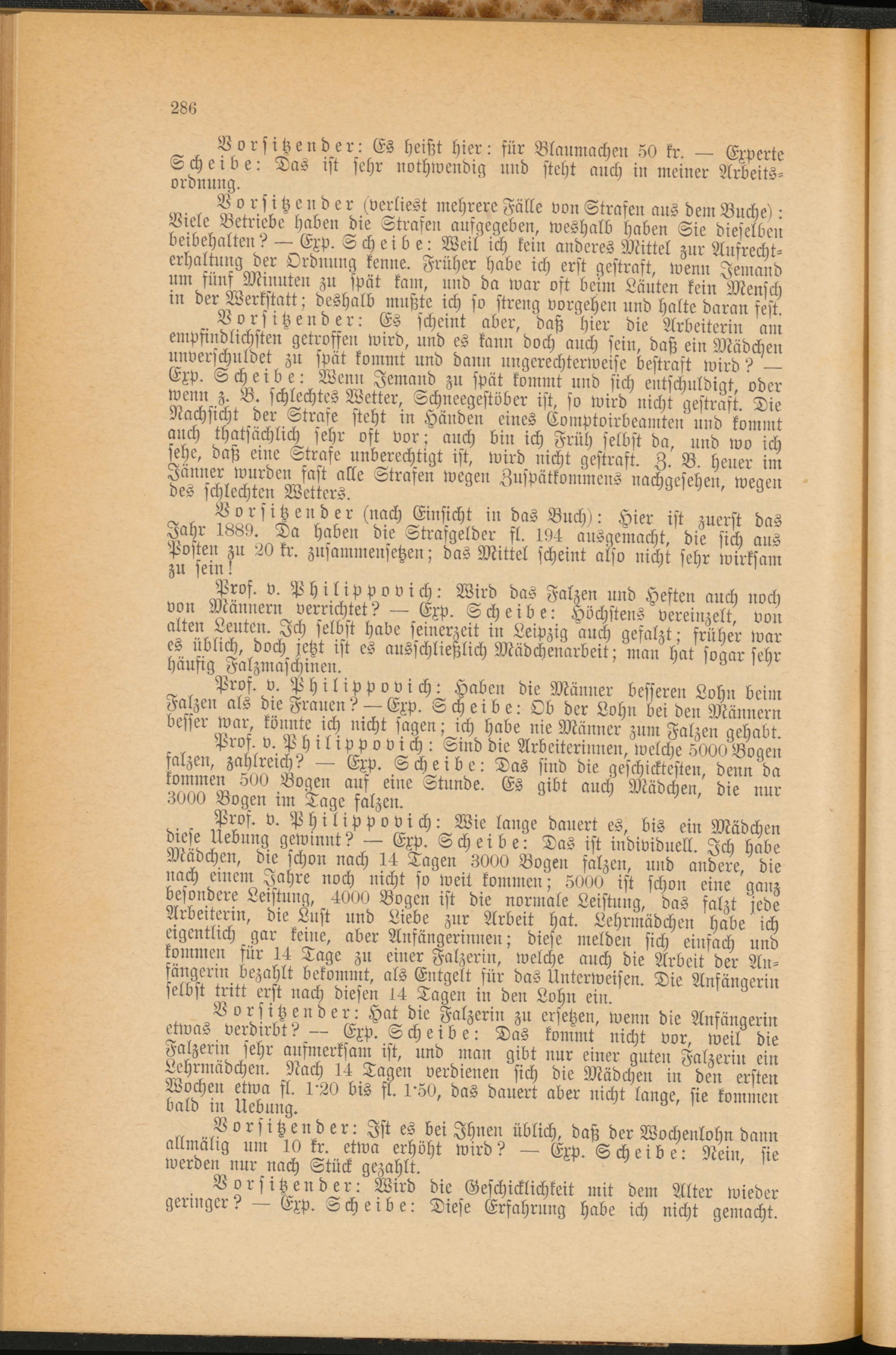 286

Vorsitzender: Es heißt hier: für Blaumachen 50 kr. — Experte Scheibe: Das ist sehr nothwendig und steht auch in meiner Arbeitsordnung.

Vorsitzender (verliest mehrere Fälle von Strafen aus dem Buche): Viele Betriebe haben die Strafen aufgegeben, weshalb haben Sie dieselben beibehalten? — Exp. Scheibe: Weil ich kein anderes Mittel zur Aufrechterhaltung der Ordnung kenne. Früher habe ich erst gestraft, wenn Jemand um fünf Minuten zu spät kam, und da war oft beim Läuten kein Mensch in der Werkstatt; deshalb mußte ich so streng vorgehen und halte daran fest.

Vorsitzender: Es scheint aber, daß hier die Arbeiterin am empfindlichsten getroffen wird, und es kann doch auch sein, daß ein Mädchen unverschuldet zu spät kommt und dann ungerechterweise bestraft wird? — Exp. Scheibe: Wenn Jemand zu spät kommt und sich entschuldigt, oder wenn z. B. schlechtes Wetter, Schneegestöber ist, so wird nicht gestraft. Die Nachsicht der Strafe steht in Händen eines Comptoirbeamten und kommt auch thatsächlich sehr oft vor; auch bin ich Früh selbst da, und wo ich sehe, daß eine Strafe unberechtigt ist, wird nicht gestraft. Z. B. heuer im Jänner wurden fast alle Strafen wegen Zuspätkommens nachgesehen, wegen des schlechten Wetters.

Vorsitzender (nach Einsicht in das Buch): Hier ist zuerst das Jahr 1889. Da haben die Strafgelder fl. 194 ausgemacht, die sich aus Posten zu 20 kr. zusammensetzen; das Mittel scheint also nicht sehr wirksam zu sein!

Prof. v. Philippovich: Wird das Falzen und Heften auch noch von Männern verrichtet? — Exp. Scheibe: Höchstens vereinzelt, von alten Leuten. Ich selbst habe seinerzeit in Leipzig auch gefalzt; früher war es üblich, doch jetzt ist es ausschließlich Mädchenarbeit; man hat sogar sehr häufig Falzmaschinen.

Prof. v. Philippovich: Haben die Männer besseren Lohn beim Falzen als die Frauen? — Exp. Scheibe: Ob der Lohn bei den Männern besser war, könnte ich nicht sagen; ich habe nie Männer zum Falzen gehabt.

Prof. v. Philippovich: Sind die Arbeiterinnen, welche 5000 Bogen falzen, zahlreich? — Exp. Scheibe: Das sind die geschicktesten, denn da kommen 500 Bogen auf eine Stunde. Es gibt auch Mädchen, die nur 3000 Bogen im Tage falzen.

Prof. v. Philippovich: Wie lange dauert es, bis ein Mädchen diese Uebung gewinnt? — Exp. Scheibe: Das ist individuell. Ich habe Mädchen, die schon nach 14 Tagen 3000 Bogen falzen, und andere, die nach einem Jahre noch nicht so weit kommen; 5000 ist schon eine ganz besondere Leistung, 4000 Bogen ist die normale Leistung, das falzt jede Arbeiterin, die Lust und Liebe zur Arbeit hat. Lehrmädchen habe ich eigentlich gar keine, aber Anfängerinnen; diese melden sich einfach und kommen für 14 Tage zu einer Falzerin, welche auch die Arbeit der Anfängerin bezahlt bekommt, als Entgelt für das Unterweisen. Die Anfängerin selbst tritt erst nach diesen 14 Tagen in den Lohn ein.

Vorsitzender: Hat die Falzerin zu ersetzen, wenn die Anfängerin etwas verdirbt? — Exp. Scheibe: Das kommt nicht vor, weil die Falzerin sehr aufmerksam ist, und man gibt nur einer guten Falzerin ein Lehrmädchen. Nach 14 Tagen verdienen sich die Mädchen in den ersten Wochen etwa fl. 1·20 bis fl. 1·50, das dauert aber nicht lange, sie kommen bald in Uebung.

Vorsitzender: Ist es bei Ihnen üblich, daß der Wochenlohn dann allmälig um 10 kr. etwa erhöht wird? — Exp. Scheibe: Nein, sie werden nur nach Stück gezahlt.

Vorsitzender: Wird die Geschicklichkeit mit dem Alter wieder geringer? — Exp. Scheibe: Diese Erfahrung habe ich nicht gemacht.